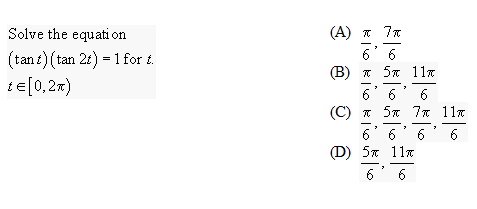 Solve the equation
$(\tan t)(\tan 2t) = 1$ for $t$.
$t \in [0, 2\pi)$

(A) $\frac{\pi}{6}, \frac{7\pi}{6}$
(B) $\frac{\pi}{6}, \frac{5\pi}{6}, \frac{11\pi}{6}$
(C) $\frac{\pi}{6}, \frac{5\pi}{6}, \frac{7\pi}{6}, \frac{11\pi}{6}$
(D) $\frac{5\pi}{6}, \frac{11\pi}{6}$